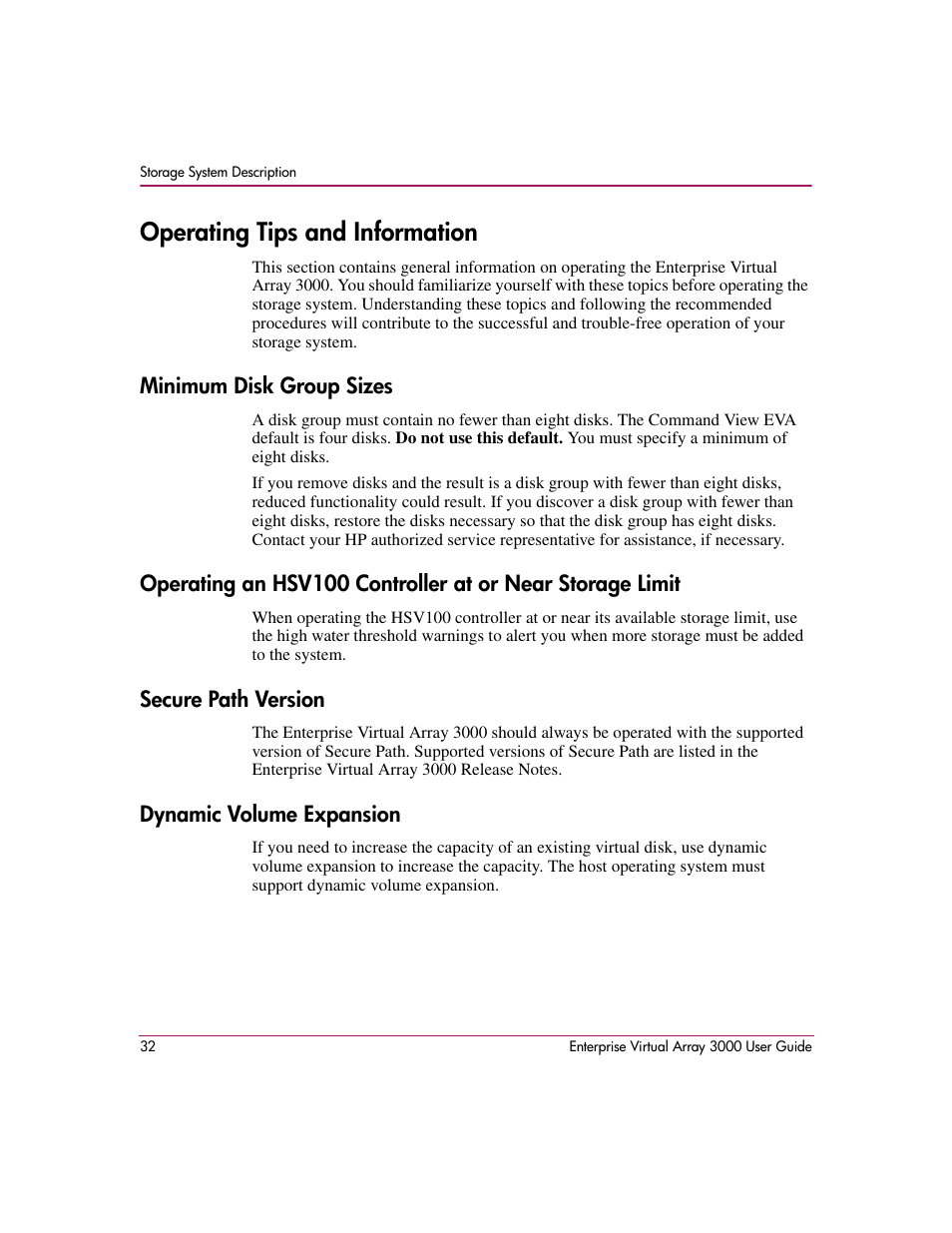 Storage System Description

Operating Tips and Information

This section contains general information on operating the Enterprise Virtual Array 3000. You should familiarize yourself with these topics before operating the storage system. Understanding these topics and following the recommended procedures will contribute to the successful and trouble-free operation of your storage system.

Minimum Disk Group Sizes

A disk group must contain no fewer than eight disks. The Command View EVA default is four disks. Do not use this default. You must specify a minimum of eight disks.

If you remove disks and the result is a disk group with fewer than eight disks, reduced functionality could result. If you discover a disk group with fewer than eight disks, restore the disks necessary so that the disk group has eight disks. Contact your HP authorized service representative for assistance, if necessary.

Operating an HSV100 Controller at or Near Storage Limit

When operating the HSV100 controller at or near its available storage limit, use the high water threshold warnings to alert you when more storage must be added to the system.

Secure Path Version

The Enterprise Virtual Array 3000 should always be operated with the supported version of Secure Path. Supported versions of Secure Path are listed in the Enterprise Virtual Array 3000 Release Notes.

Dynamic Volume Expansion

If you need to increase the capacity of an existing virtual disk, use dynamic volume expansion to increase the capacity. The host operating system must support dynamic volume expansion.

32

Enterprise Virtual Array 3000 User Guide